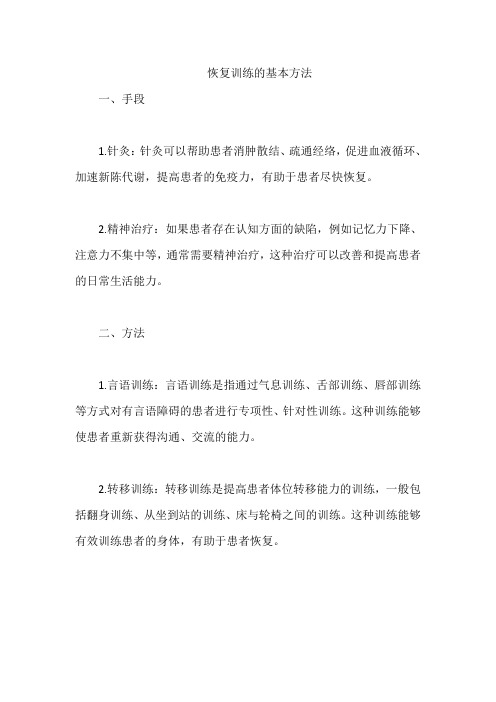 恢复训练的基本方法

一、手段

1.针灸：针灸可以帮助患者消肿散结、疏通经络，促进血液循环、加速新陈代谢，提高患者的免疫力，有助于患者尽快恢复。

2.精神治疗：如果患者存在认知方面的缺陷，例如记忆力下降、注意力不集中等，通常需要精神治疗，这种治疗可以改善和提高患者的日常生活能力。

二、方法

1.言语训练：言语训练是指通过气息训练、舌部训练、唇部训练等方式对有言语障碍的患者进行专项性、针对性训练。这种训练能够使患者重新获得沟通、交流的能力。

2.转移训练：转移训练是提高患者体位转移能力的训练，一般包括翻身训练、从坐到站的训练、床与轮椅之间的训练。这种训练能够有效训练患者的身体，有助于患者恢复。